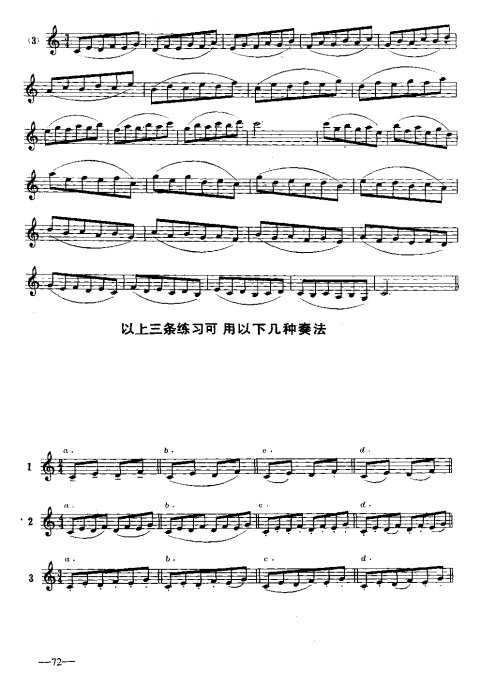 (3)

以上三条练习可 用以下几种奏法

1
a. b. c. d.

2
a. b. c. d.

3
a. b. c. d.

—72—